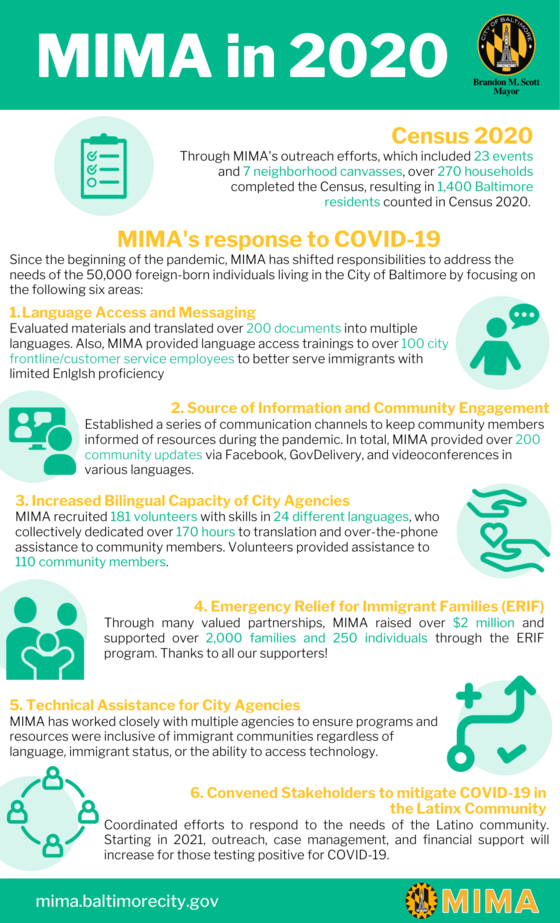 MIMA in 2020

CITY OF BALTIMORE

Brandon M. Scott Mayor

Census 2020

Through MIMA's outreach efforts, which included 23 events and 7 neighborhood canvasses, over 270 households completed the Census, resulting in 1,400 Baltimore residents counted in Census 2020.

MIMA's response to COVID-19

Since the beginning of the pandemic, MIMA has shifted responsibilities to address the needs of the 50,000 foreign-born individuals living in the City of Baltimore by focusing on the following six areas:

1. Language Access and Messaging

Evaluated materials and translated over 200 documents into multiple languages. Also, MIMA provided language access trainings to over 100 city frontline/customer service employees to better serve immigrants with limited Enlglsh proficiency

2. Source of Information and Community Engagement

Established a series of communication channels to keep community members informed of resources during the pandemic. In total, MIMA provided over 200 community updates via Facebook, GovDelivery, and videoconferences in various languages.

3. Increased Bilingual Capacity of City Agencies

MIMA recruited 181 volunteers with skills in 24 different languages, who collectively dedicated over 170 hours to translation and over-the-phone assistance to community members. Volunteers provided assistance to 110 community members.

4. Emergency Relief for Immigrant Families (ERIF)

Through many valued partnerships, MIMA raised over $2 million and supported over 2,000 families and 250 individuals through the ERIF program. Thanks to all our supporters!

5. Technical Assistance for City Agencies

MIMA has worked closely with multiple agencies to ensure programs and resources were inclusive of immigrant communities regardless of language, immigrant status, or the ability to access technology.

6. Convened Stakeholders to mitigate COVID-19 in the Latinx Community

Coordinated efforts to respond to the needs of the Latino community. Starting in 2021, outreach, case management, and financial support will increase for those testing positive for COVID-19.

mima.baltimorecity.gov

MIMA